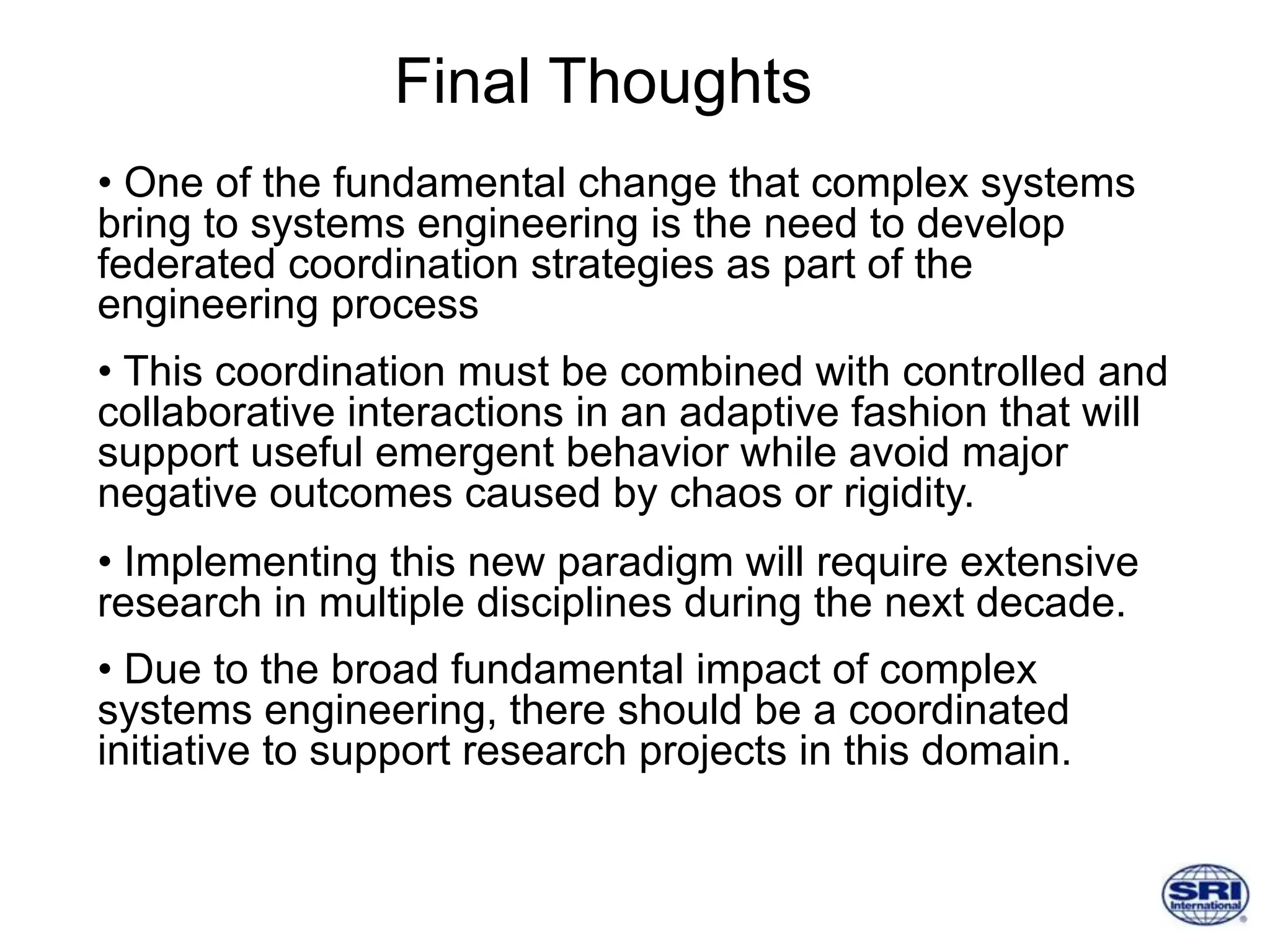 Final Thoughts

• One of the fundamental change that complex systems bring to systems engineering is the need to develop federated coordination strategies as part of the engineering process

• This coordination must be combined with controlled and collaborative interactions in an adaptive fashion that will support useful emergent behavior while avoid major negative outcomes caused by chaos or rigidity.

• Implementing this new paradigm will require extensive research in multiple disciplines during the next decade.

• Due to the broad fundamental impact of complex systems engineering, there should be a coordinated initiative to support research projects in this domain.

SRI International